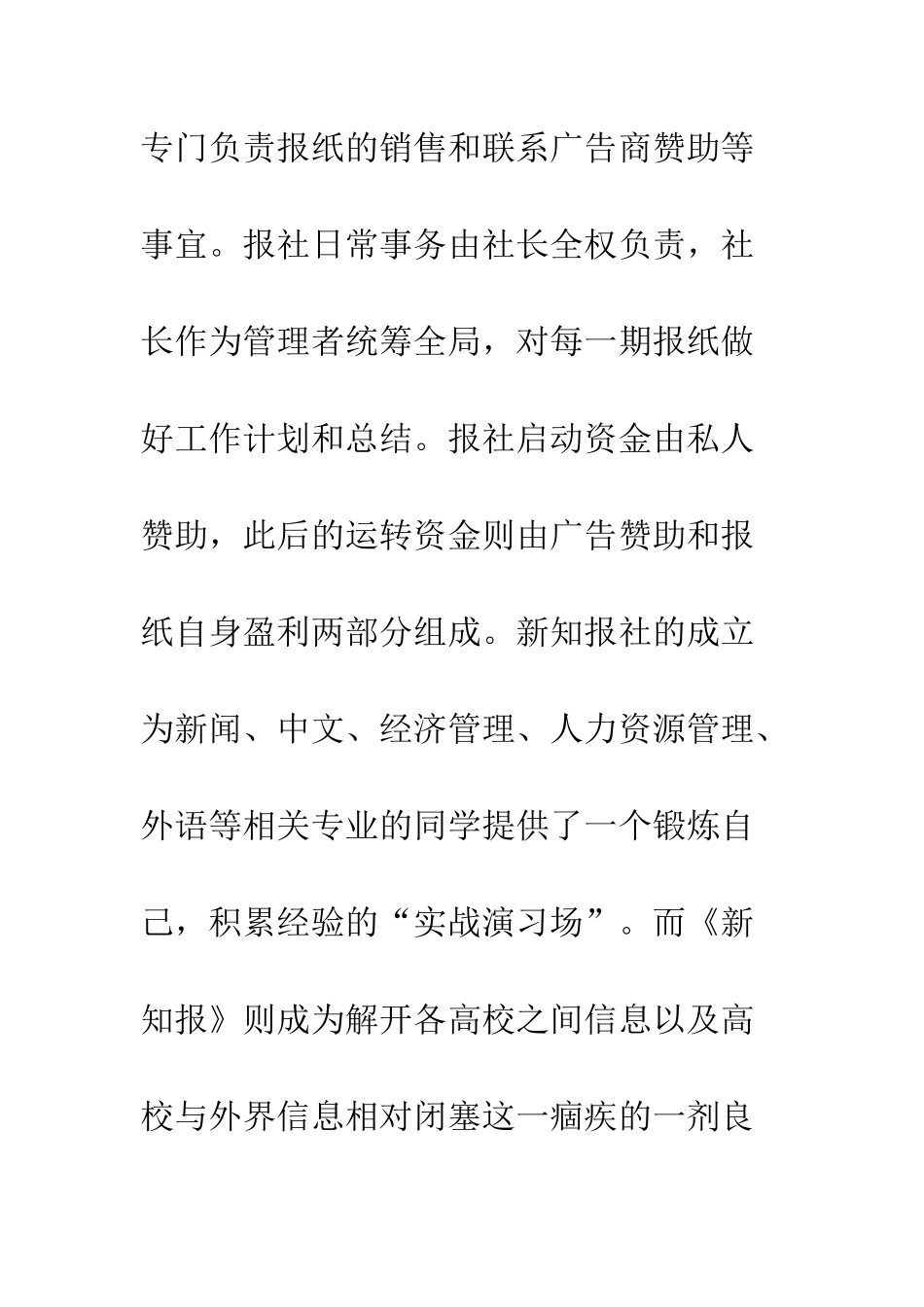 专门负责报纸的销售和联系广告商赞助等事宜。报社日常事务由社长全权负责，社长作为管理者统筹全局，对每一期报纸做好工作计划和总结。报社启动资金由私人赞助，此后的运转资金则由广告赞助和报纸自身盈利两部分组成。新知报社的成立为新闻、中文、经济管理、人力资源管理、外语等相关专业的同学提供了一个锻炼自己，积累经验的“实战演习场”。而《新知报》则成为解开各高校之间信息以及高校与外界信息相对闭塞这一痼疾的一剂良